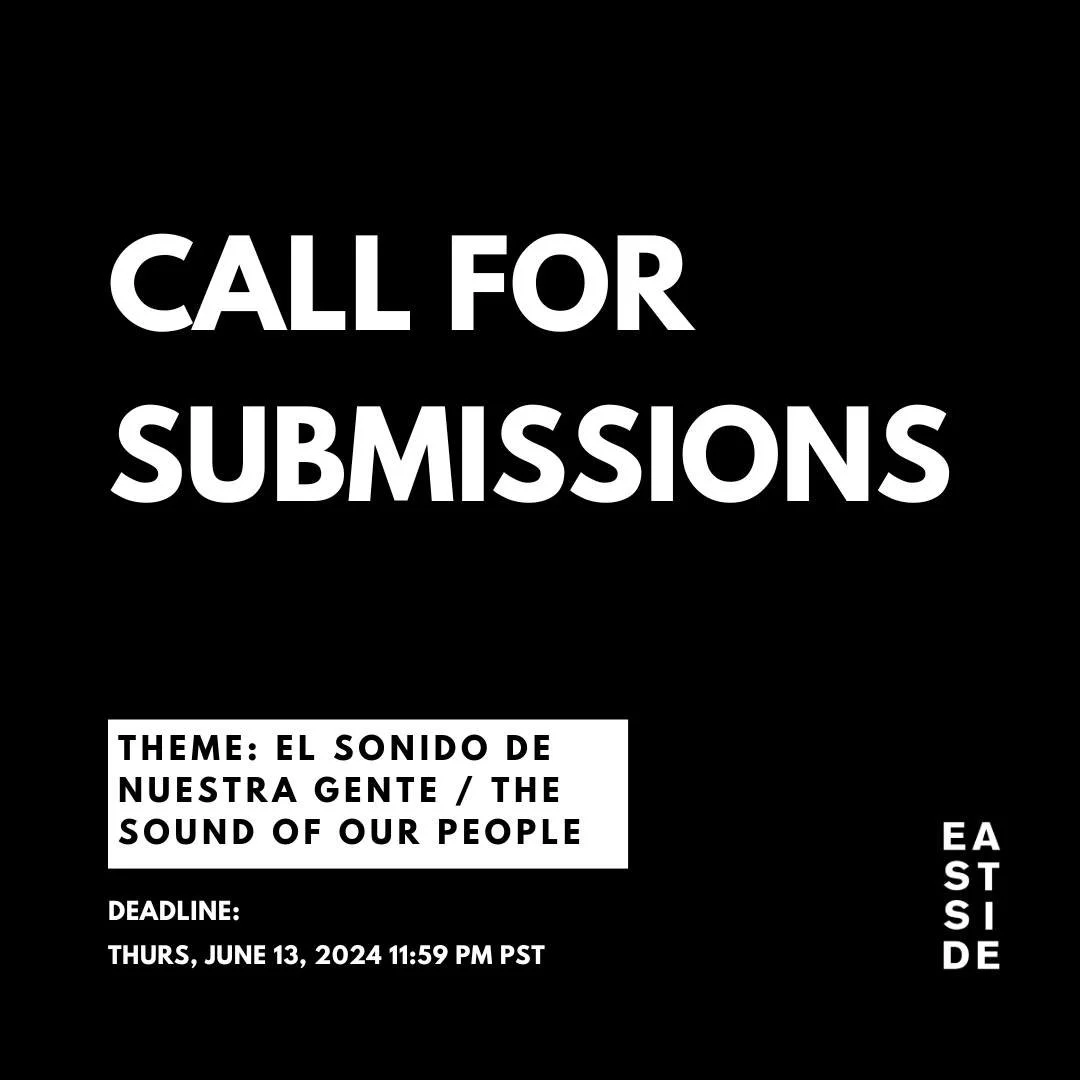 CALL FOR SUBMISSIONS

THEME: EL SONIDO DE NUESTRA GENTE / THE SOUND OF OUR PEOPLE

DEADLINE:
THURS, JUNE 13, 2024 11:59 PM PST

EA
ST
SI
DE